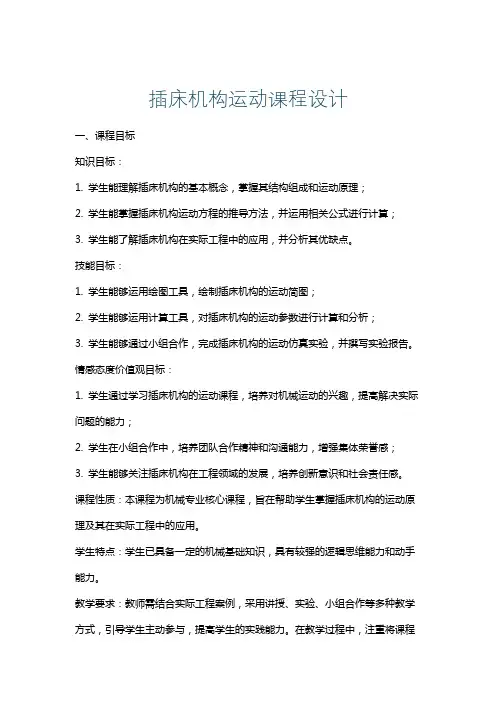 插床机构运动课程设计

一、课程目标

知识目标：

1. 学生能理解插床机构的基本概念，掌握其结构组成和运动原理；

2. 学生能掌握插床机构运动方程的推导方法，并运用相关公式进行计算；

3. 学生能了解插床机构在实际工程中的应用，并分析其优缺点。

技能目标：

1. 学生能够运用绘图工具，绘制插床机构的运动简图；

2. 学生能够运用计算工具，对插床机构的运动参数进行计算和分析；

3. 学生能够通过小组合作，完成插床机构的运动仿真实验，并撰写实验报告。

情感态度价值观目标：

1. 学生通过学习插床机构的运动课程，培养对机械运动的兴趣，提高解决实际问题的能力；

2. 学生在小组合作中，培养团队合作精神和沟通能力，增强集体荣誉感；

3. 学生能够关注插床机构在工程领域的发展，培养创新意识和社会责任感。

课程性质：本课程为机械专业核心课程，旨在帮助学生掌握插床机构的运动原理及其在实际工程中的应用。

学生特点：学生已具备一定的机械基础知识，具有较强的逻辑思维能力和动手能力。

教学要求：教师需结合实际工程案例，采用讲授、实验、小组合作等多种教学方式，引导学生主动参与，提高学生的实践能力。在教学过程中，注重将课程